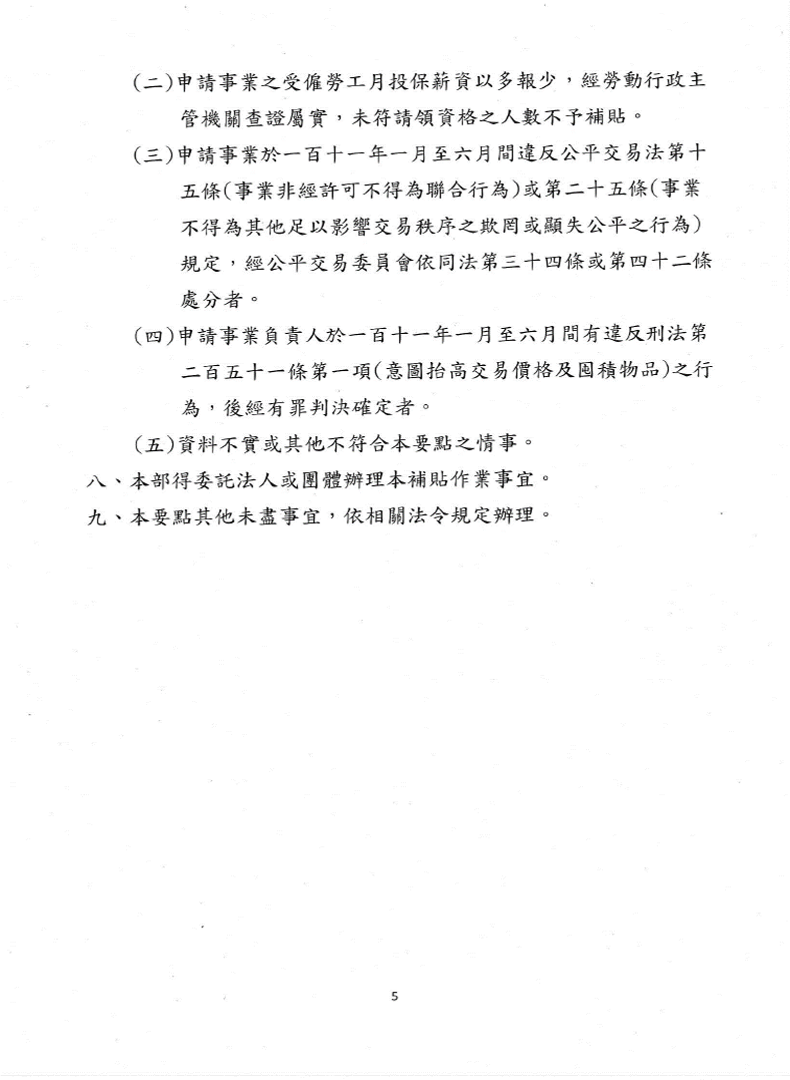 (二)申請事業之受僱勞工月投保薪資以多報少，經勞動行政主管機關查證屬實，未符請領資格之人數不予補貼。

(三)申請事業於一百十一年一月至六月間違反公平交易法第十五條(事業非經許可不得為聯合行為)或第二十五條(事業不得為其他足以影響交易秩序之欺罔或顯失公平之行為)規定，經公平交易委員會依同法第三十四條或第四十二條處分者。

(四)申請事業負責人於一百十一年一月至六月間有違反刑法第二百五十一條第一項(意圖抬高交易價格及囤積物品)之行為，後經有罪判決確定者。

(五)資料不實或其他不符合本要點之情事。

八、本部得委託法人或團體辦理本補貼作業事宜。

九、本要點其他未盡事宜，依相關法令規定辦理。

5